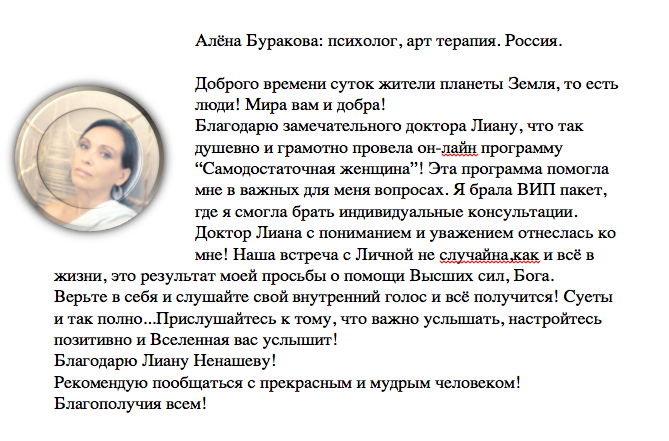 Алёна Буракова: психолог, арт терапия. Россия.

Доброго времени суток жители планеты Земля, то есть люди! Мира вам и добра!
Благодарю замечательного доктора Лиану, что так душевно и грамотно провела он-лайн программу “Самодостаточная женщина”! Эта программа помогла мне в важных для меня вопросах. Я брала ВИП пакет, где я смогла брать индивидуальные консультации. Доктор Лиана с пониманием и уважением отнеслась ко мне! Наша встреча с Личной не случайна,как и всё в жизни, это результат моей просьбы о помощи Высших сил, Бога.
Верьте в себя и слушайте свой внутренний голос и всё получится! Суеты и так полно...Прислушайтесь к тому, что важно услышать, настройтесь позитивно и Вселенная вас услышит!
Благодарю Лиану Ненашеву!
Рекомендую пообщаться с прекрасным и мудрым человеком!
Благополучия всем!